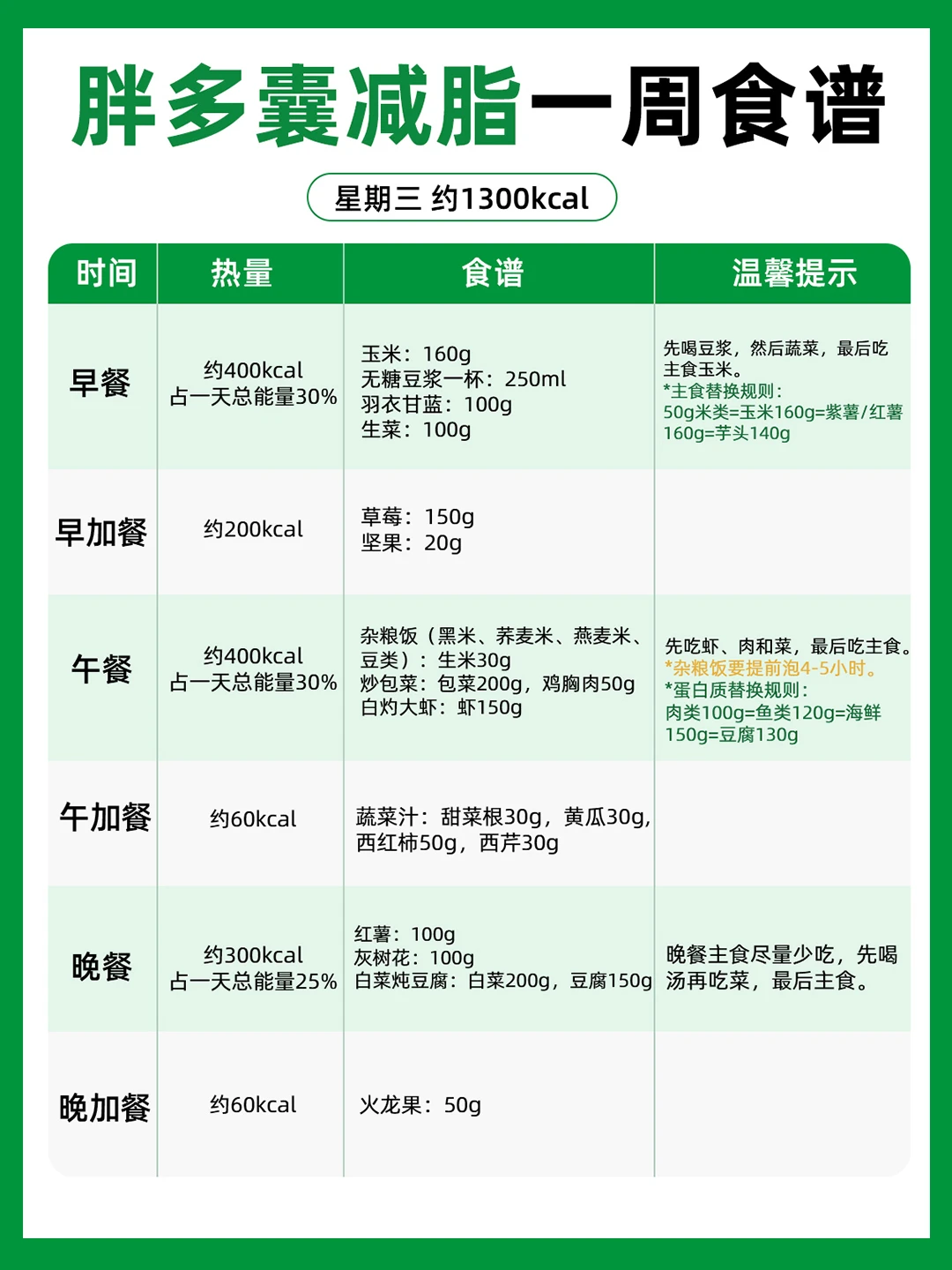 胖多囊减脂一周食谱

星期三 约1300kcal

| 时间 | 热量 | 食谱 | 温馨提示 |
|---|---|---|---|
| 早餐 | 约400kcal 占一天总能量30% | 玉米：160g 无糖豆浆一杯：250ml 羽衣甘蓝：100g 生菜：100g | 先喝豆浆，然后蔬菜，最后吃主食玉米。 *主食替换规则： 50g米类=玉米160g=紫薯/红薯160g=芋头140g |
| 早加餐 | 约200kcal | 草莓：150g 坚果：20g | |
| 午餐 | 约400kcal 占一天总能量30% | 杂粮饭（黑米、荞麦米、燕麦米、豆类）：生米30g 炒包菜：包菜200g，鸡胸肉50g 白灼大虾：虾150g | 先吃虾、肉和菜，最后吃主食。 *杂粮饭要提前泡4-5小时。 *蛋白质替换规则： 肉类100g=鱼类120g=海鲜150g=豆腐130g |
| 午加餐 | 约60kcal | 蔬菜汁：甜菜根30g，黄瓜30g，西红柿50g，西芹30g | |
| 晚餐 | 约300kcal 占一天总能量25% | 红薯：100g 灰树花：100g 白菜炖豆腐：白菜200g，豆腐150g | 晚餐主食尽量少吃，先喝汤再吃菜，最后主食。 |
| 晚加餐 | 约60kcal | 火龙果：50g | |